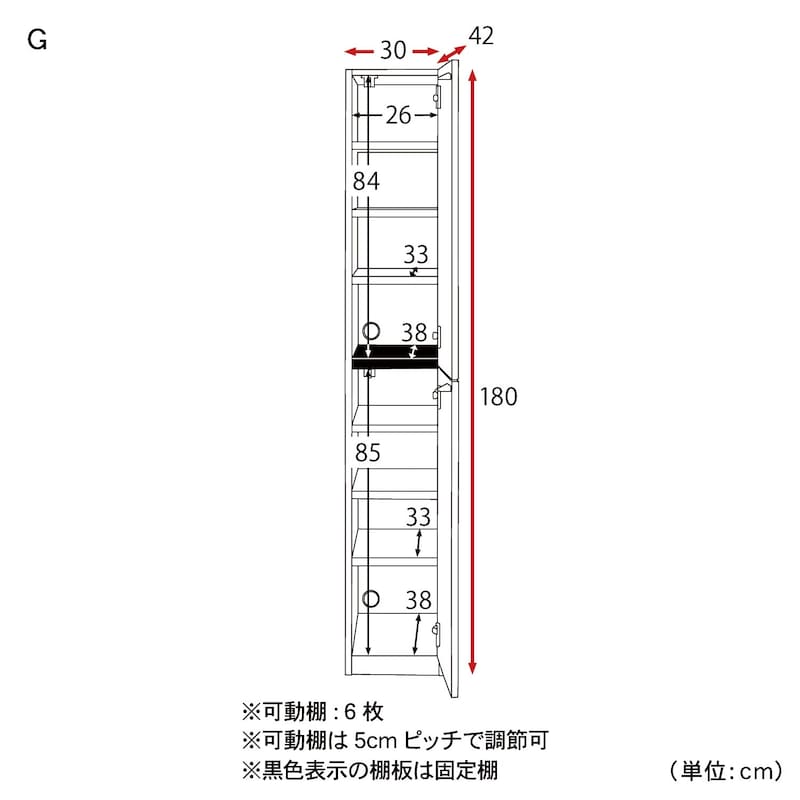 G

30

42

26

84

33

38

180

85

33

38

※可動棚：6 枚
※可動棚は 5cm ピッチで調節可
※黒色表示の棚板は固定棚

（単位：cm）